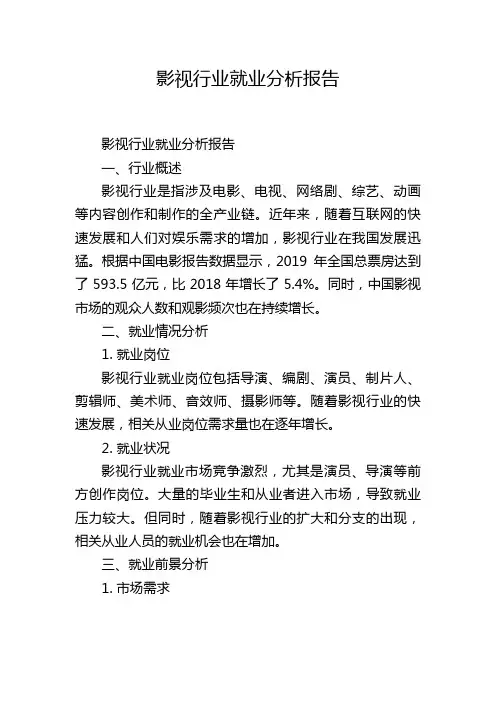 影视行业就业分析报告

影视行业就业分析报告

一、行业概述

影视行业是指涉及电影、电视、网络剧、综艺、动画等内容创作和制作的全产业链。近年来，随着互联网的快速发展和人们对娱乐需求的增加，影视行业在我国发展迅猛。根据中国电影报告数据显示，2019 年全国总票房达到了 593.5 亿元，比 2018 年增长了 5.4%。同时，中国影视市场的观众人数和观影频次也在持续增长。

二、就业情况分析

1. 就业岗位

影视行业就业岗位包括导演、编剧、演员、制片人、剪辑师、美术师、音效师、摄影师等。随着影视行业的快速发展，相关从业岗位需求量也在逐年增长。

2. 就业状况

影视行业就业市场竞争激烈，尤其是演员、导演等前方创作岗位。大量的毕业生和从业者进入市场，导致就业压力较大。但同时，随着影视行业的扩大和分支的出现，相关从业人员的就业机会也在增加。

三、就业前景分析

1. 市场需求